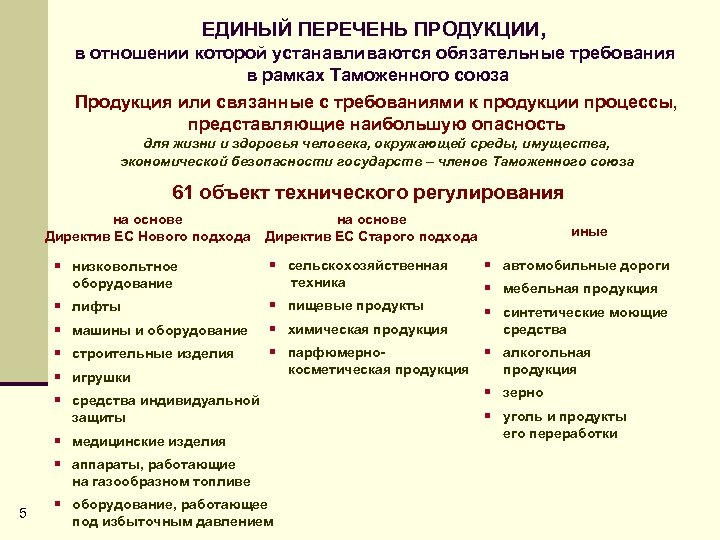 ЕДИНЫЙ ПЕРЕЧЕНЬ ПРОДУКЦИИ,
в отношении которой устанавливаются обязательные требования в рамках Таможенного союза

Продукция или связанные с требованиями к продукции процессы, представляющие наибольшую опасность
для жизни и здоровья человека, окружающей среды, имущества, экономической безопасности государств – членов Таможенного союза

61 объект технического регулирования

на основе Директив ЕС Нового подхода

- низковольтное оборудование
- лифты
- машины и оборудование
- строительные изделия
- игрушки
- средства индивидуальной защиты
- медицинские изделия
- аппараты, работающие на газообразном топливе
- оборудование, работающее под избыточным давлением

на основе Директив ЕС Старого подхода

- сельскохозяйственная техника
- пищевые продукты
- химическая продукция
- парфюмерно-косметическая продукция

иные

- автомобильные дороги
- мебельная продукция
- синтетические моющие средства
- алкогольная продукция
- зерно
- уголь и продукты его переработки

5